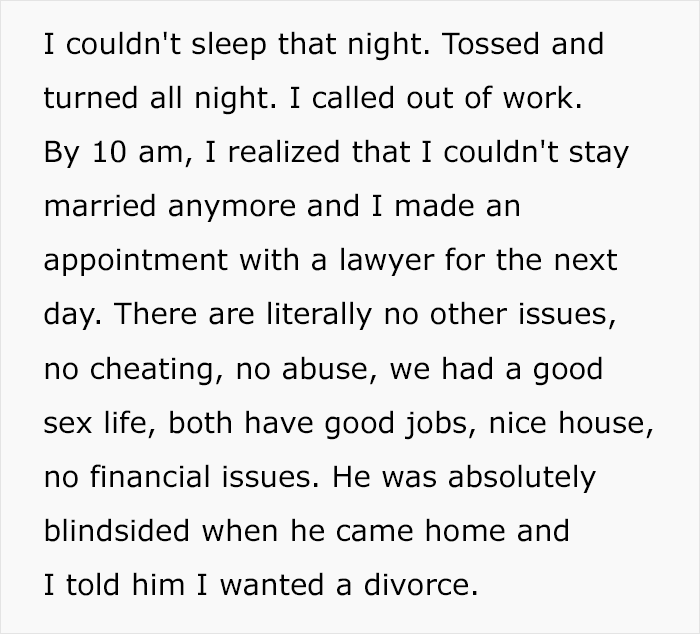 I couldn't sleep that night. Tossed and turned all night. I called out of work. By 10 am, I realized that I couldn't stay married anymore and I made an appointment with a lawyer for the next day. There are literally no other issues, no cheating, no abuse, we had a good sex life, both have good jobs, nice house, no financial issues. He was absolutely blindsided when he came home and I told him I wanted a divorce.